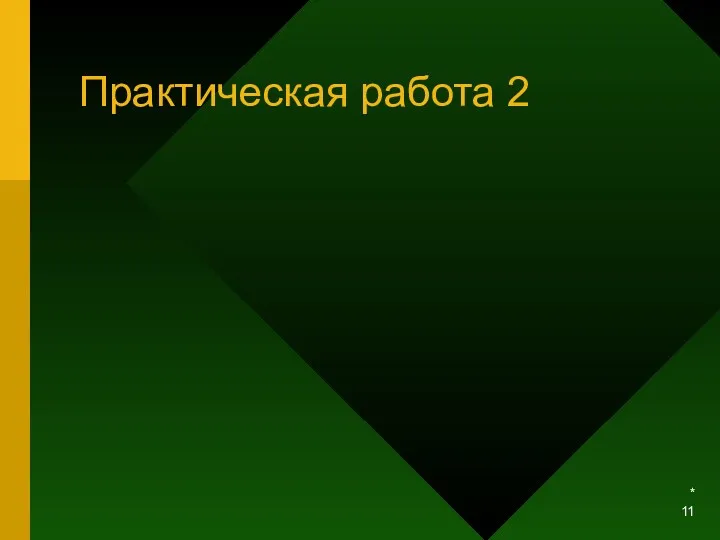 Практическая работа 2

*
11